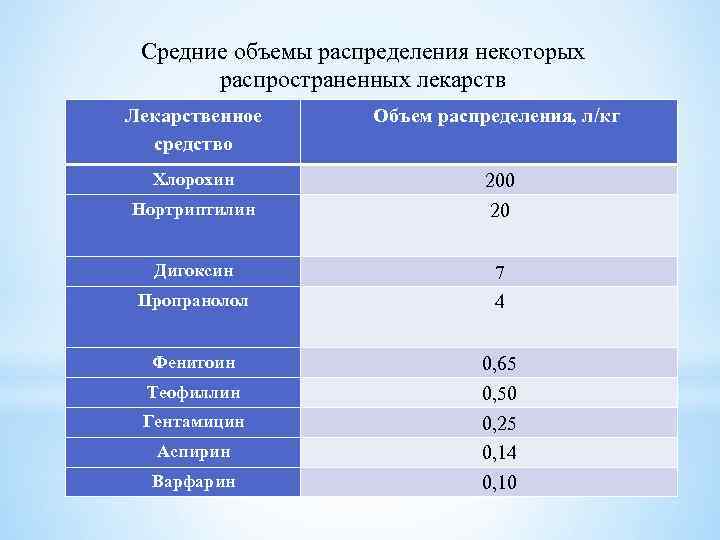 Средние объемы распределения некоторых распространенных лекарств

| Лекарственное средство | Объем распределения, л/кг |
|---|---|
| Хлорохин | 200 |
| Нортриптилин | 20 |
| Дигоксин | 7 |
| Пропранолол | 4 |
| Фенитоин | 0,65 |
| Теофиллин | 0,50 |
| Гентамицин | 0,25 |
| Аспирин | 0,14 |
| Варфарин | 0,10 |